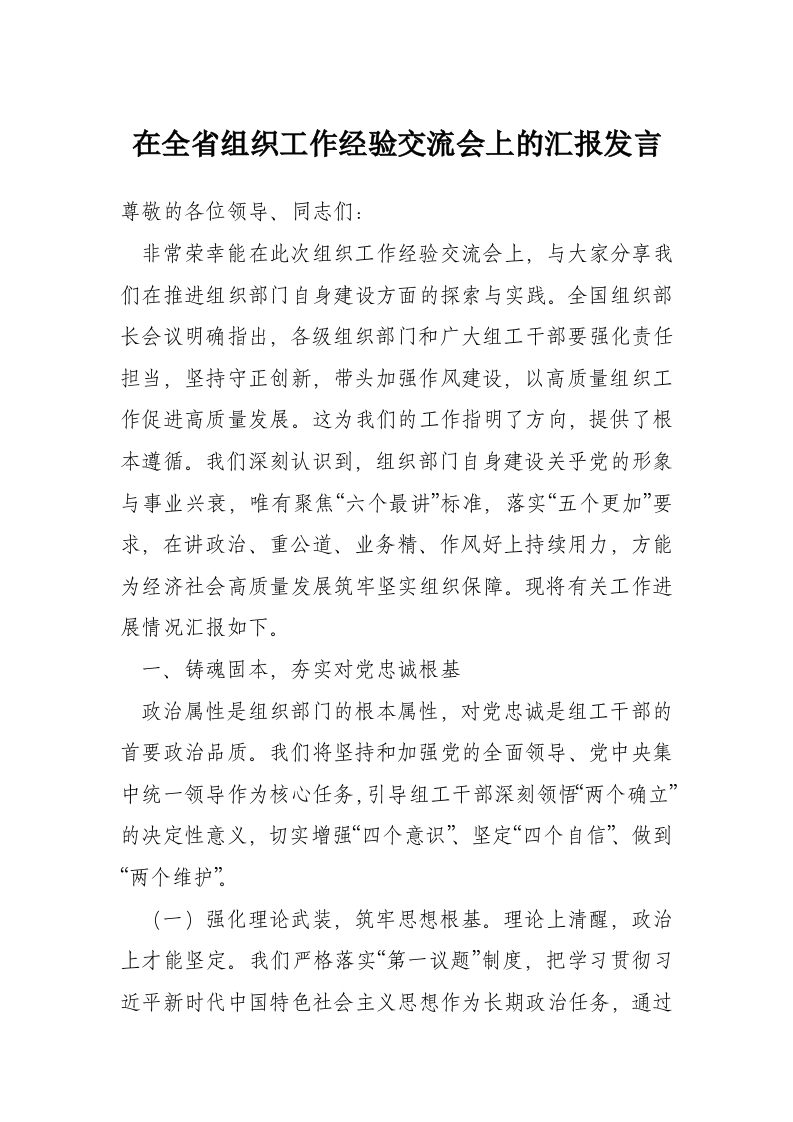 在全省组织工作经验交流会上的汇报发言

尊敬的各位领导、同志们：

非常荣幸能在此次组织工作经验交流会上，与大家分享我们在推进组织部门自身建设方面的探索与实践。全国组织部长会议明确指出，各级组织部门和广大组工干部要强化责任担当，坚持守正创新，带头加强作风建设，以高质量组织工作促进高质量发展。这为我们的工作指明了方向，提供了根本遵循。我们深刻认识到，组织部门自身建设关乎党的形象与事业兴衰，唯有聚焦“六个最讲”标准，落实“五个更加”要求，在讲政治、重公道、业务精、作风好上持续用力，方能为经济社会高质量发展筑牢坚实组织保障。现将有关工作进展情况汇报如下。

一、铸魂固本，夯实对党忠诚根基

政治属性是组织部门的根本属性，对党忠诚是组工干部的首要政治品质。我们将坚持和加强党的全面领导、党中央集中统一领导作为核心任务，引导组工干部深刻领悟“两个确立”的决定性意义，切实增强“四个意识”、坚定“四个自信”、做到“两个维护”。

（一）强化理论武装，筑牢思想根基。理论上清醒，政治上才能坚定。我们严格落实“第一议题”制度，把学习贯彻习近平新时代中国特色社会主义思想作为长期政治任务，通过